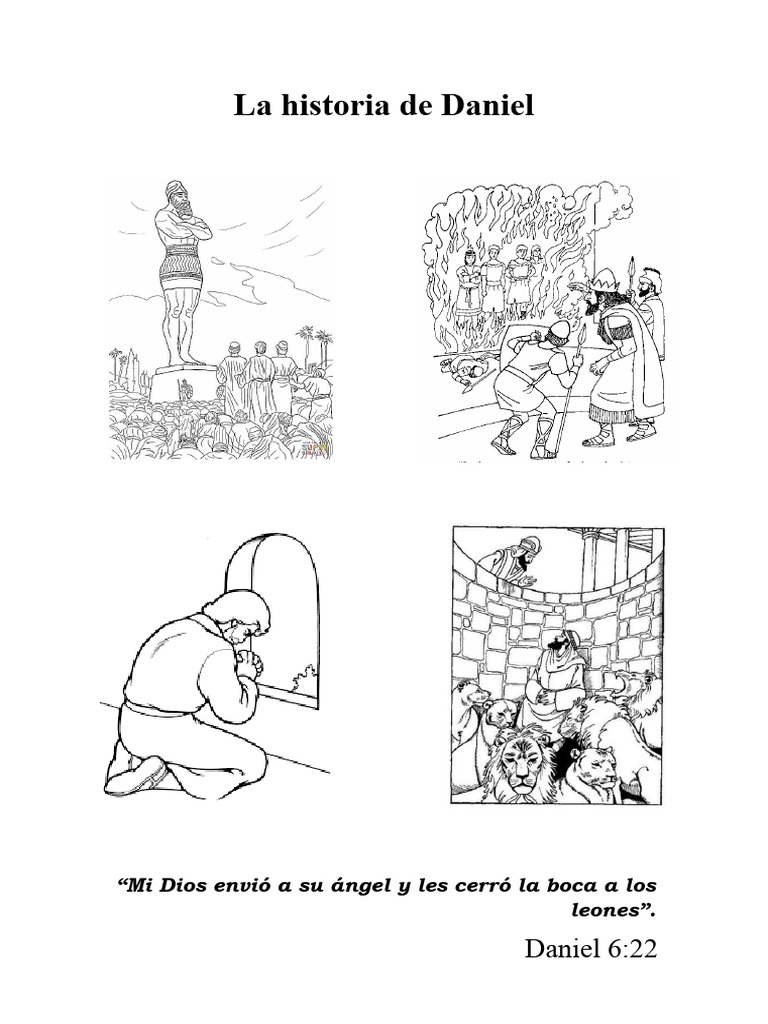 La historia de Daniel

“Mi Dios envió a su ángel y les cerró la boca a los leones”.

Daniel 6:22